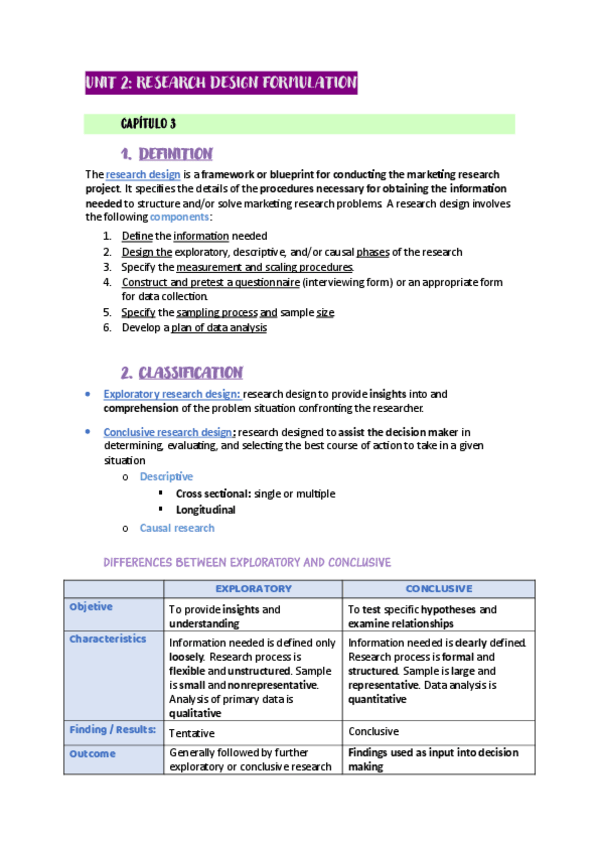 UNIT 2: RESEARCH DESIGN FORMULATION

CAPÍTULO 3

1. DEFINITION

The research design is a framework or blueprint for conducting the marketing research project. It specifies the details of the procedures necessary for obtaining the information needed to structure and/or solve marketing research problems. A research design involves the following components:

1. Define the information needed
2. Design the exploratory, descriptive, and/or causal phases of the research
3. Specify the measurement and scaling procedures.
4. Construct and pretest a questionnaire (interviewing form) or an appropriate form for data collection.
5. Specify the sampling process and sample size
6. Develop a plan of data analysis

2. CLASSIFICATION

• Exploratory research design: research design to provide insights into and comprehension of the problem situation confronting the researcher.

• Conclusive research design: research designed to assist the decision maker in determining, evaluating, and selecting the best course of action to take in a given situation
o Descriptive
▪ Cross sectional: single or multiple
▪ Longitudinal
o Causal research

DIFFERENCES BETWEEN EXPLORATORY AND CONCLUSIVE

| | EXPLORATORY | CONCLUSIVE |
|---|---|---|
| Objetive | To provide insights and understanding | To test specific hypotheses and examine relationships |
| Characteristics | Information needed is defined only loosely. Research process is flexible and unstructured. Sample is small and nonrepresentative. Analysis of primary data is qualitative | Information needed is clearly defined. Research process is formal and structured. Sample is large and representative. Data analysis is quantitative |
| Finding / Results: | Tentative | Conclusive |
| Outcome | Generally followed by further exploratory or conclusive research | Findings used as input into decision making |